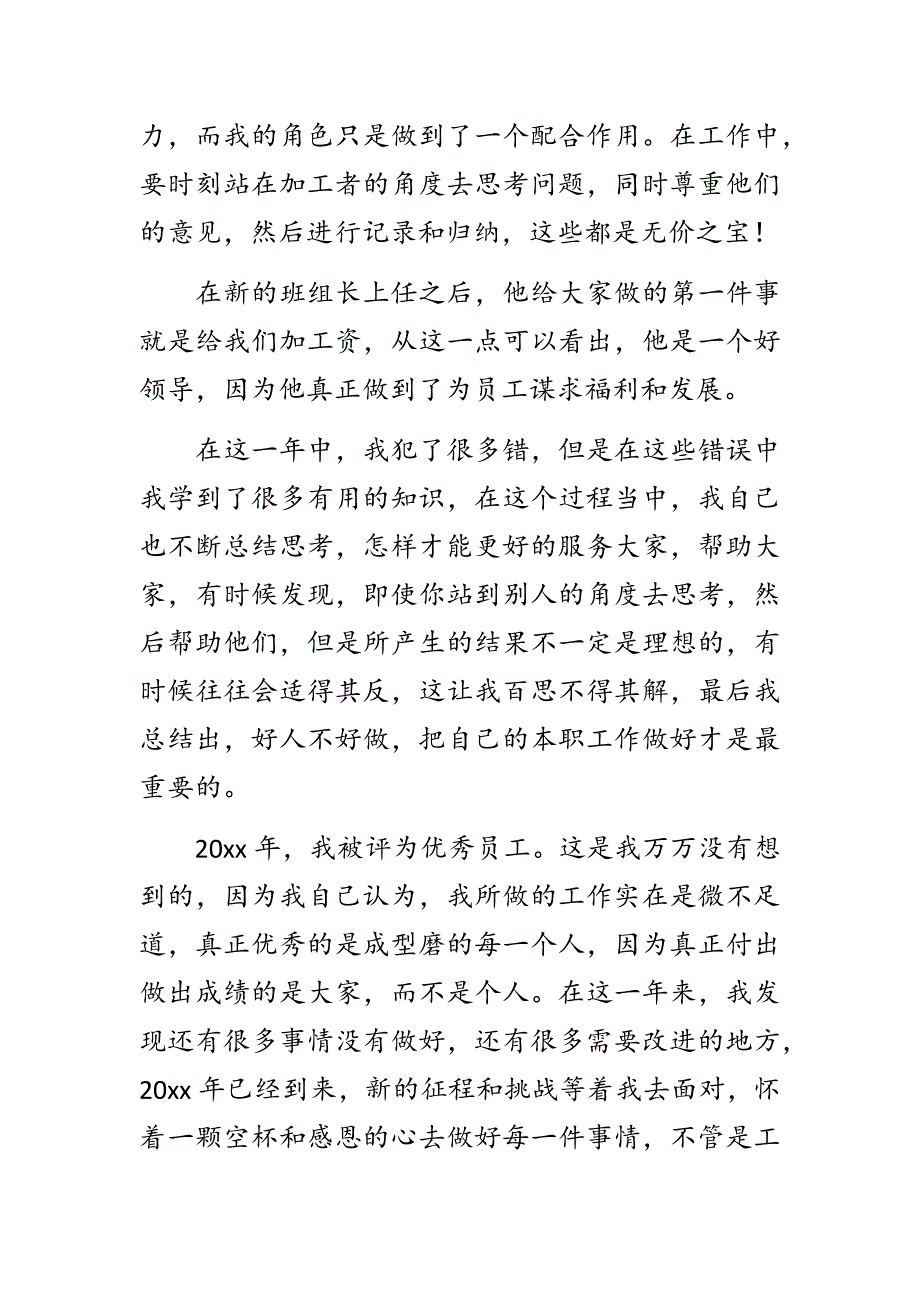 力，而我的角色只是做到了一个配合作用。在工作中，要时刻站在加工者的角度去思考问题，同时尊重他们的意见，然后进行记录和归纳，这些都是无价之宝！

在新的班组长上任之后，他给大家做的第一件事就是给我们加工资，从这一点可以看出，他是一个好领导，因为他真正做到了为员工谋求福利和发展。

在这一年中，我犯了很多错，但是在这些错误中我学到了很多有用的知识，在这个过程当中，我自己也不断总结思考，怎样才能更好的服务大家，帮助大家，有时候发现，即使你站到别人的角度去思考，然后帮助他们，但是所产生的结果不一定是理想的，有时候往往会适得其反，这让我百思不得其解，最后我总结出，好人不好做，把自己的本职工作做好才是最重要的。

20xx 年，我被评为优秀员工。这是我万万没有想到的，因为我自己认为，我所做的工作实在是微不足道，真正优秀的是成型磨的每一个人，因为真正付出做出成绩的是大家，而不是个人。在这一年来，我发现还有很多事情没有做好，还有很多需要改进的地方，20xx 年已经到来，新的征程和挑战等着我去面对，怀着一颗空杯和感恩的心去做好每一件事情，不管是工